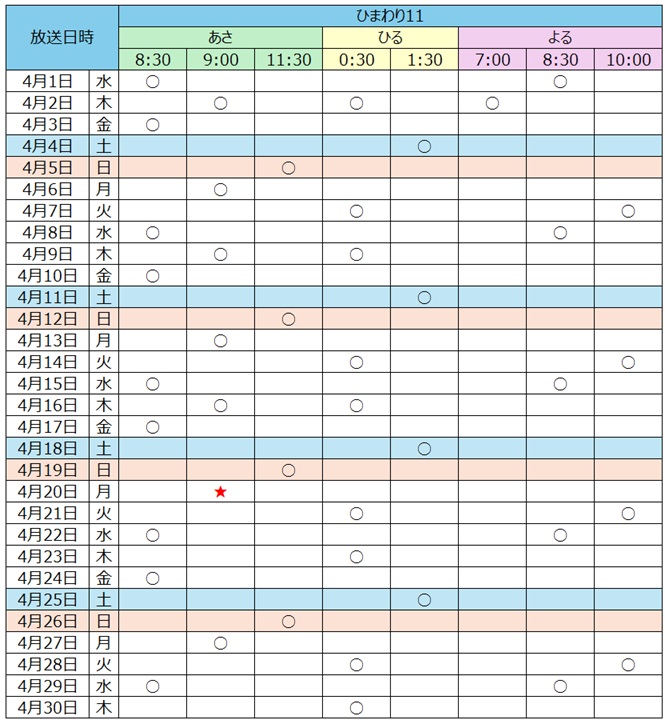 | 放送日時 | | ひまわり11 | | | | | | | |
|---|---|---|---|---|---|---|---|---|---|
| | | あさ | | | ひる | | よる | | |
| | | 8:30 | 9:00 | 11:30 | 0:30 | 1:30 | 7:00 | 8:30 | 10:00 |
| 4月1日 | 水 | ○ | | | | | | ○ | |
| 4月2日 | 木 | | ○ | | ○ | | ○ | | |
| 4月3日 | 金 | ○ | | | | | | | |
| 4月4日 | 土 | | | | | ○ | | | |
| 4月5日 | 日 | | | ○ | | | | | |
| 4月6日 | 月 | | ○ | | | | | | |
| 4月7日 | 火 | | | | ○ | | | | ○ |
| 4月8日 | 水 | ○ | | | | | | ○ | |
| 4月9日 | 木 | | ○ | | ○ | | | | |
| 4月10日 | 金 | ○ | | | | | | | |
| 4月11日 | 土 | | | | | ○ | | | |
| 4月12日 | 日 | | | ○ | | | | | |
| 4月13日 | 月 | | ○ | | | | | | |
| 4月14日 | 火 | | | | ○ | | | | ○ |
| 4月15日 | 水 | ○ | | | | | | ○ | |
| 4月16日 | 木 | | ○ | | ○ | | | | |
| 4月17日 | 金 | ○ | | | | | | | |
| 4月18日 | 土 | | | | | ○ | | | |
| 4月19日 | 日 | | | ○ | | | | | |
| 4月20日 | 月 | | ★ | | | | | | |
| 4月21日 | 火 | | | | ○ | | | | ○ |
| 4月22日 | 水 | ○ | | | | | | ○ | |
| 4月23日 | 木 | | | | ○ | | | | |
| 4月24日 | 金 | ○ | | | | | | | |
| 4月25日 | 土 | | | | | ○ | | | |
| 4月26日 | 日 | | | ○ | | | | | |
| 4月27日 | 月 | | ○ | | | | | | |
| 4月28日 | 火 | | | | ○ | | | | ○ |
| 4月29日 | 水 | ○ | | | | | | ○ | |
| 4月30日 | 木 | | | | ○ | | | | |